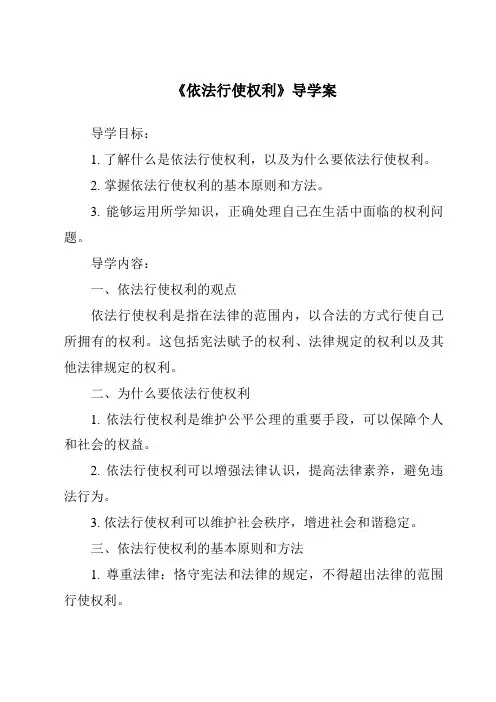 《依法行使权利》导学案

导学目标：

1. 了解什么是依法行使权利，以及为什么要依法行使权利。

2. 掌握依法行使权利的基本原则和方法。

3. 能够运用所学知识，正确处理自己在生活中面临的权利问题。

导学内容：

一、依法行使权利的观点

依法行使权利是指在法律的范围内，以合法的方式行使自己所拥有的权利。这包括宪法赋予的权利、法律规定的权利以及其他法律规定的权利。

二、为什么要依法行使权利

1. 依法行使权利是维护公平公理的重要手段，可以保障个人和社会的权益。

2. 依法行使权利可以增强法律认识，提高法律素养，避免违法行为。

3. 依法行使权利可以维护社会秩序，增进社会和谐稳定。

三、依法行使权利的基本原则和方法

1. 尊重法律：恪守宪法和法律的规定，不得超出法律的范围行使权利。